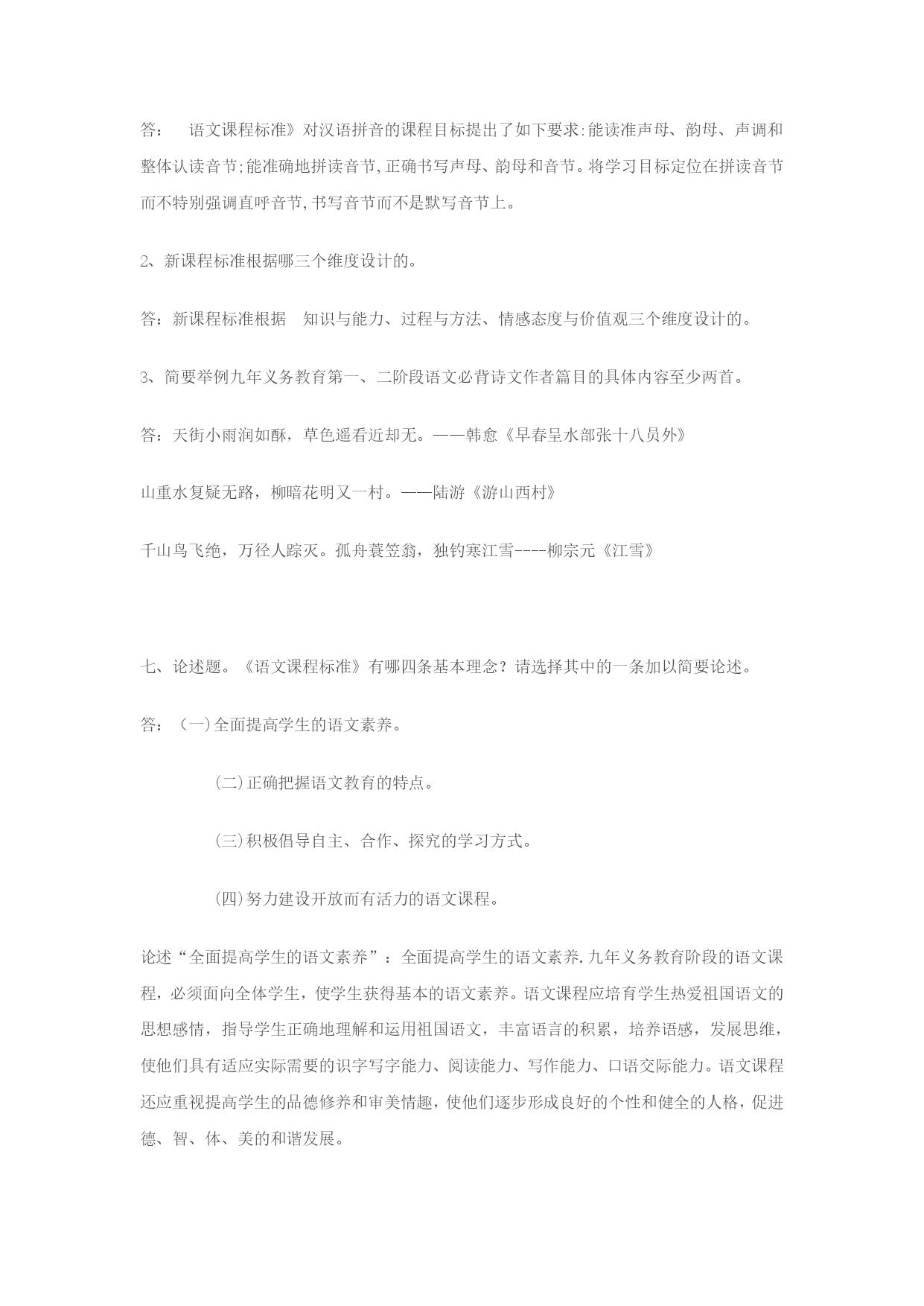 答：　语文课程标准》对汉语拼音的课程目标提出了如下要求:能读准声母、韵母、声调和整体认读音节;能准确地拼读音节,正确书写声母、韵母和音节。将学习目标定位在拼读音节而不特别强调直呼音节,书写音节而不是默写音节上。

2、新课程标准根据哪三个维度设计的。

答：新课程标准根据　知识与能力、过程与方法、情感态度与价值观三个维度设计的。

3、简要举例九年义务教育第一、二阶段语文必背诗文作者篇目的具体内容至少两首。

答：天街小雨润如酥，草色遥看近却无。——韩愈《早春呈水部张十八员外》

山重水复疑无路，柳暗花明又一村。——陆游《游山西村》

千山鸟飞绝，万径人踪灭。孤舟蓑笠翁，独钓寒江雪----柳宗元《江雪》

七、论述题。《语文课程标准》有哪四条基本理念？请选择其中的一条加以简要论述。

答：（一)全面提高学生的语文素养。

(二)正确把握语文教育的特点。

(三)积极倡导自主、合作、探究的学习方式。

(四)努力建设开放而有活力的语文课程。

论述“全面提高学生的语文素养”：全面提高学生的语文素养.九年义务教育阶段的语文课程，必须面向全体学生，使学生获得基本的语文素养。语文课程应培育学生热爱祖国语文的思想感情，指导学生正确地理解和运用祖国语文，丰富语言的积累，培养语感，发展思维，使他们具有适应实际需要的识字写字能力、阅读能力、写作能力、口语交际能力。语文课程还应重视提高学生的品德修养和审美情趣，使他们逐步形成良好的个性和健全的人格，促进德、智、体、美的和谐发展。